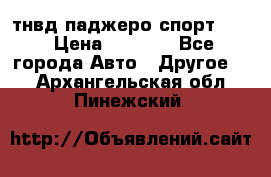 тнвд паджеро спорт Цена Все города Авто Другое Архангельская обл Пинежский

http://Объявлений.сайт